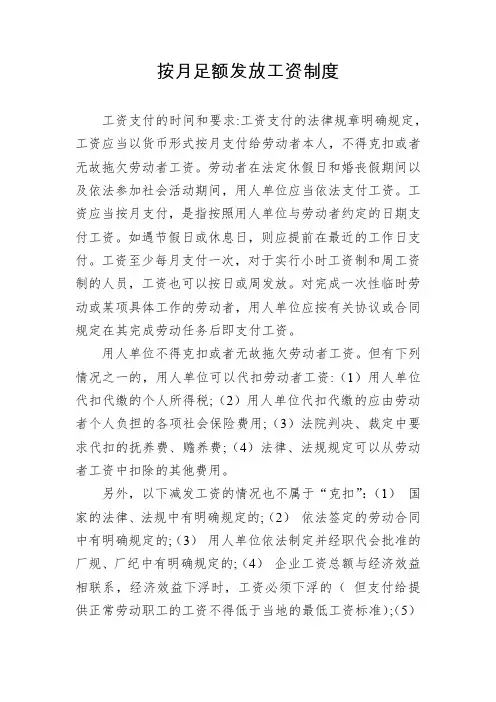 按月足额发放工资制度

工资支付的时间和要求:工资支付的法律规章明确规定，工资应当以货币形式按月支付给劳动者本人，不得克扣或者无故拖欠劳动者工资。劳动者在法定休假日和婚丧假期间以及依法参加社会活动期间，用人单位应当依法支付工资。工资应当按月支付，是指按照用人单位与劳动者约定的日期支付工资。如遇节假日或休息日，则应提前在最近的工作日支付。工资至少每月支付一次，对于实行小时工资制和周工资制的人员，工资也可以按日或周发放。对完成一次性临时劳动或某项具体工作的劳动者，用人单位应按有关协议或合同规定在其完成劳动任务后即支付工资。

用人单位不得克扣或者无故拖欠劳动者工资。但有下列情况之一的，用人单位可以代扣劳动者工资:（1）用人单位代扣代缴的个人所得税;（2）用人单位代扣代缴的应由劳动者个人负担的各项社会保险费用;（3）法院判决、裁定中要求代扣的抚养费、赡养费;（4）法律、法规规定可以从劳动者工资中扣除的其他费用。

另外，以下减发工资的情况也不属于“克扣”:（1） 国家的法律、法规中有明确规定的;（2） 依法签定的劳动合同中有明确规定的;（3） 用人单位依法制定并经职代会批准的厂规、厂纪中有明确规定的;（4） 企业工资总额与经济效益相联系，经济效益下浮时，工资必须下浮的（ 但支付给提供正常劳动职工的工资不得低于当地的最低工资标准）;（5）